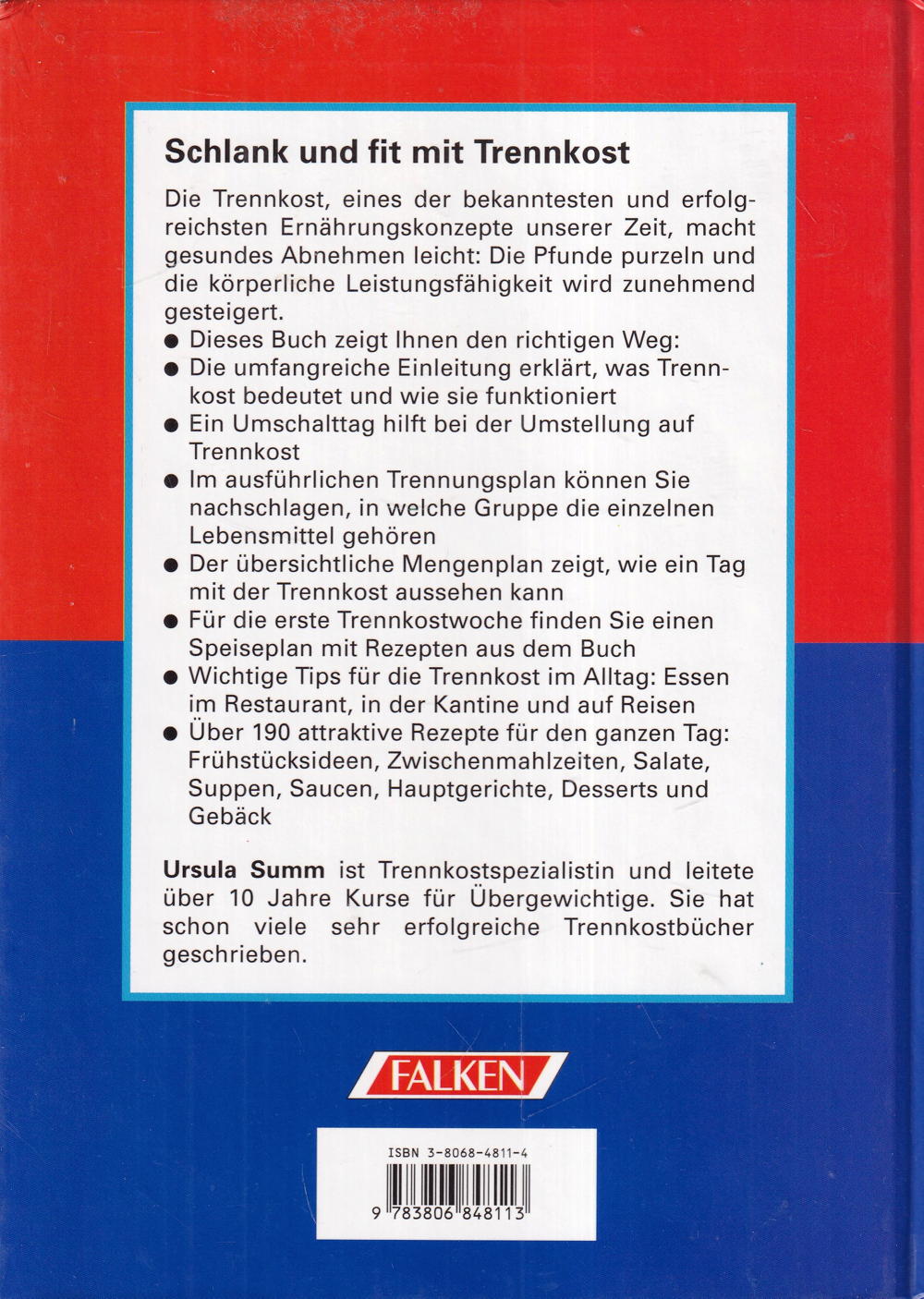 Schlank und fit mit Trennkost

Die Trennkost, eines der bekanntesten und erfolgreichsten Ernährungskonzepte unserer Zeit, macht gesundes Abnehmen leicht: Die Pfunde purzeln und die körperliche Leistungsfähigkeit wird zunehmend gesteigert.

● Dieses Buch zeigt Ihnen den richtigen Weg:
● Die umfangreiche Einleitung erklärt, was Trennkost bedeutet und wie sie funktioniert
● Ein Umschalttag hilft bei der Umstellung auf Trennkost
● Im ausführlichen Trennungsplan können Sie nachschlagen, in welche Gruppe die einzelnen Lebensmittel gehören
● Der übersichtliche Mengenplan zeigt, wie ein Tag mit der Trennkost aussehen kann
● Für die erste Trennkostwoche finden Sie einen Speiseplan mit Rezepten aus dem Buch
● Wichtige Tips für die Trennkost im Alltag: Essen im Restaurant, in der Kantine und auf Reisen
● Über 190 attraktive Rezepte für den ganzen Tag: Frühstücksideen, Zwischenmahlzeiten, Salate, Suppen, Saucen, Hauptgerichte, Desserts und Gebäck

Ursula Summ ist Trennkostspezialistin und leitete über 10 Jahre Kurse für Übergewichtige. Sie hat schon viele sehr erfolgreiche Trennkostbücher geschrieben.

FALKEN

ISBN 3-8068-4811-4

9 783806 848113